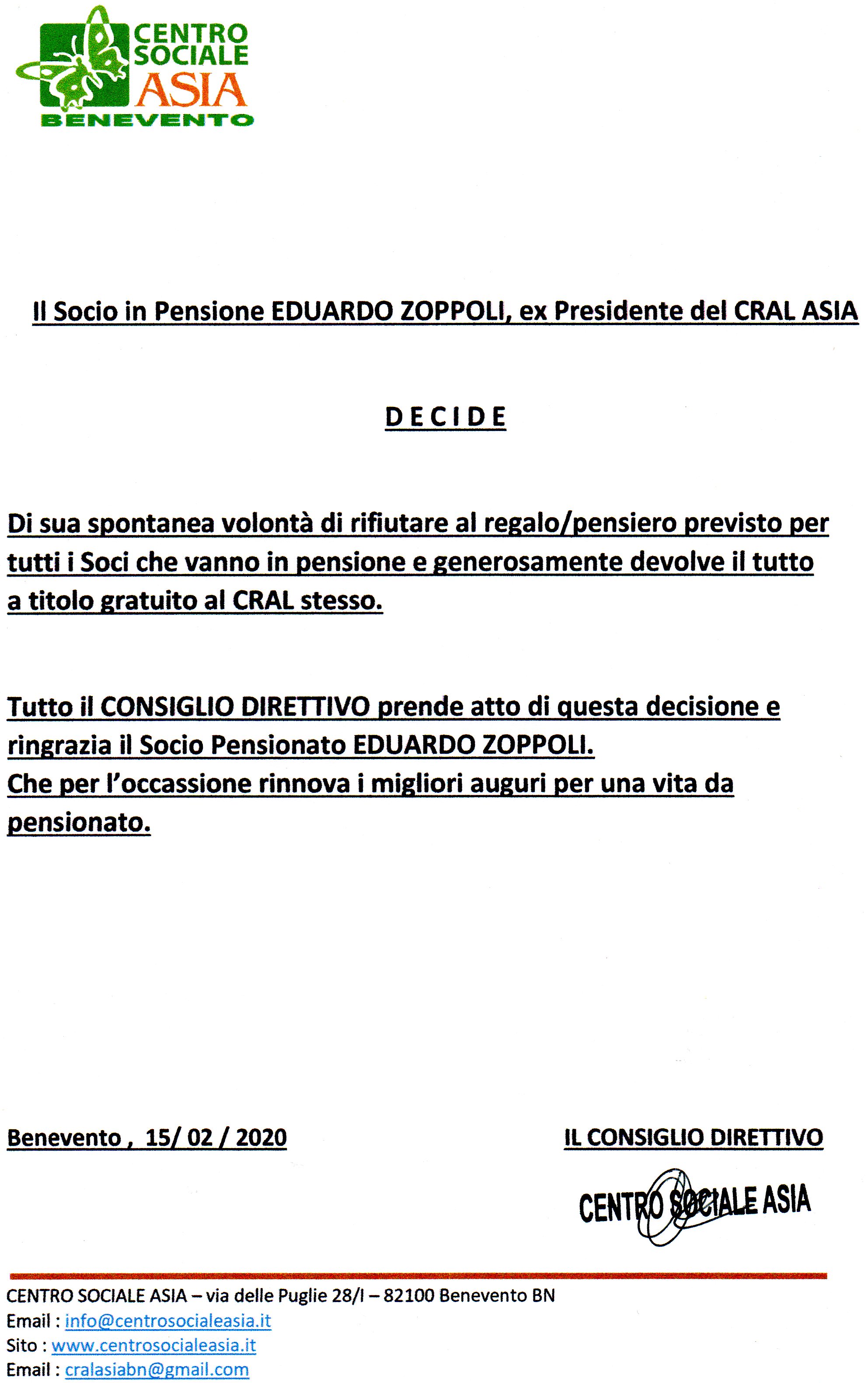 CENTRO SOCIALE ASIA
BENEVENTO

Il Socio in Pensione EDUARDO ZOPPOLI, ex Presidente del CRAL ASIA

D E C I D E

Di sua spontanea volontà di rifiutare al regalo/pensiero previsto per tutti i Soci che vanno in pensione e generosamente devolve il tutto a titolo gratuito al CRAL stesso.

Tutto il CONSIGLIO DIRETTIVO prende atto di questa decisione e ringrazia il Socio Pensionato EDUARDO ZOPPOLI.
Che per l'occassione rinnova i migliori auguri per una vita da pensionato.

Benevento , 15/ 02 / 2020

IL CONSIGLIO DIRETTIVO

CENTRO SOCIALE ASIA

CENTRO SOCIALE ASIA – via delle Puglie 28/I – 82100 Benevento BN
Email : info@centrosocialeasia.it
Sito : www.centrosocialeasia.it
Email : cralasiabn@gmail.com